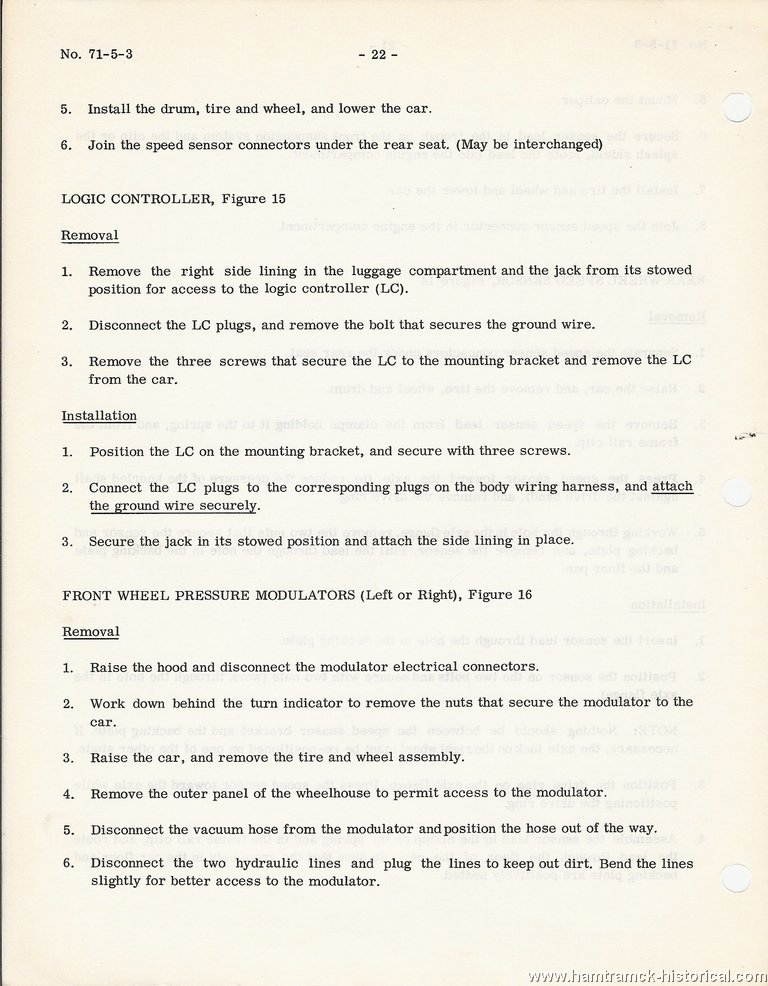 No. 71-5-3 - 22 -

5. Install the drum, tire and wheel, and lower the car.

6. Join the speed sensor connectors under the rear seat. (May be interchanged)

LOGIC CONTROLLER, Figure 15

Removal

1. Remove the right side lining in the luggage compartment and the jack from its stowed position for access to the logic controller (LC).

2. Disconnect the LC plugs, and remove the bolt that secures the ground wire.

3. Remove the three screws that secure the LC to the mounting bracket and remove the LC from the car.

Installation

1. Position the LC on the mounting bracket, and secure with three screws.

2. Connect the LC plugs to the corresponding plugs on the body wiring harness, and attach the ground wire securely.

3. Secure the jack in its stowed position and attach the side lining in place.

FRONT WHEEL PRESSURE MODULATORS (Left or Right), Figure 16

Removal

1. Raise the hood and disconnect the modulator electrical connectors.

2. Work down behind the turn indicator to remove the nuts that secure the modulator to the car.

3. Raise the car, and remove the tire and wheel assembly.

4. Remove the outer panel of the wheelhouse to permit access to the modulator.

5. Disconnect the vacuum hose from the modulator and position the hose out of the way.

6. Disconnect the two hydraulic lines and plug the lines to keep out dirt. Bend the lines slightly for better access to the modulator.

www.hamtramck-historical.com